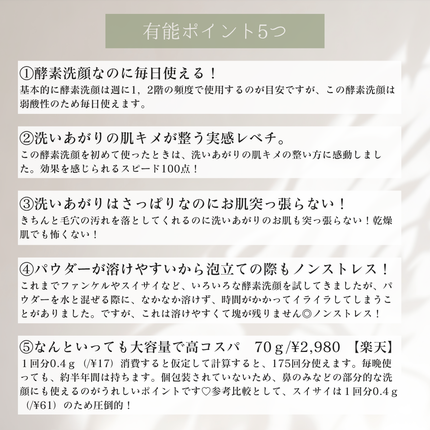 有能ポイント5つ

①酵素洗顔なのに毎日使える！
基本的に酵素洗顔は週に1、2階の頻度で使用するのが目安ですが、この酵素洗顔は弱酸性のため毎日使えます。

②洗いあがりの肌キメが整う実感レベチ。
この酵素洗顔を初めて使ったときは、洗いあがりの肌キメの整い方に感動しました。効果を感じられるスピード100点！

③洗いあがりはさっぱりなのにお肌突っ張らない！
きちんと毛穴の汚れを落としてくれるのに洗いあがりのお肌も突っ張らない！乾燥肌でも怖くない！

④パウダーが溶けやすいから泡立ての際もノンストレス！
これまでファンケルやスイサイなど、いろいろな酵素洗顔を試してきましたが、パウダーを水と混ぜる際に、なかなか溶けず、時間がかかってイライラしてしまうことがありました。ですが、これは溶けやすくて塊が残りません◎ノンストレス！

⑤なんといっても大容量で高コスパ　70g/¥2,980 【楽天】
1回分0.4g（/¥17）消費すると仮定して計算すると、175回分使えます。毎晩使っても、約半年間は持ちます。個包装されていないため、鼻のみなどの部分的な洗顔にも使えるのがうれしいポイントです♡参考比較として、スイサイは1回分0.4g（/¥61）のため圧倒的！